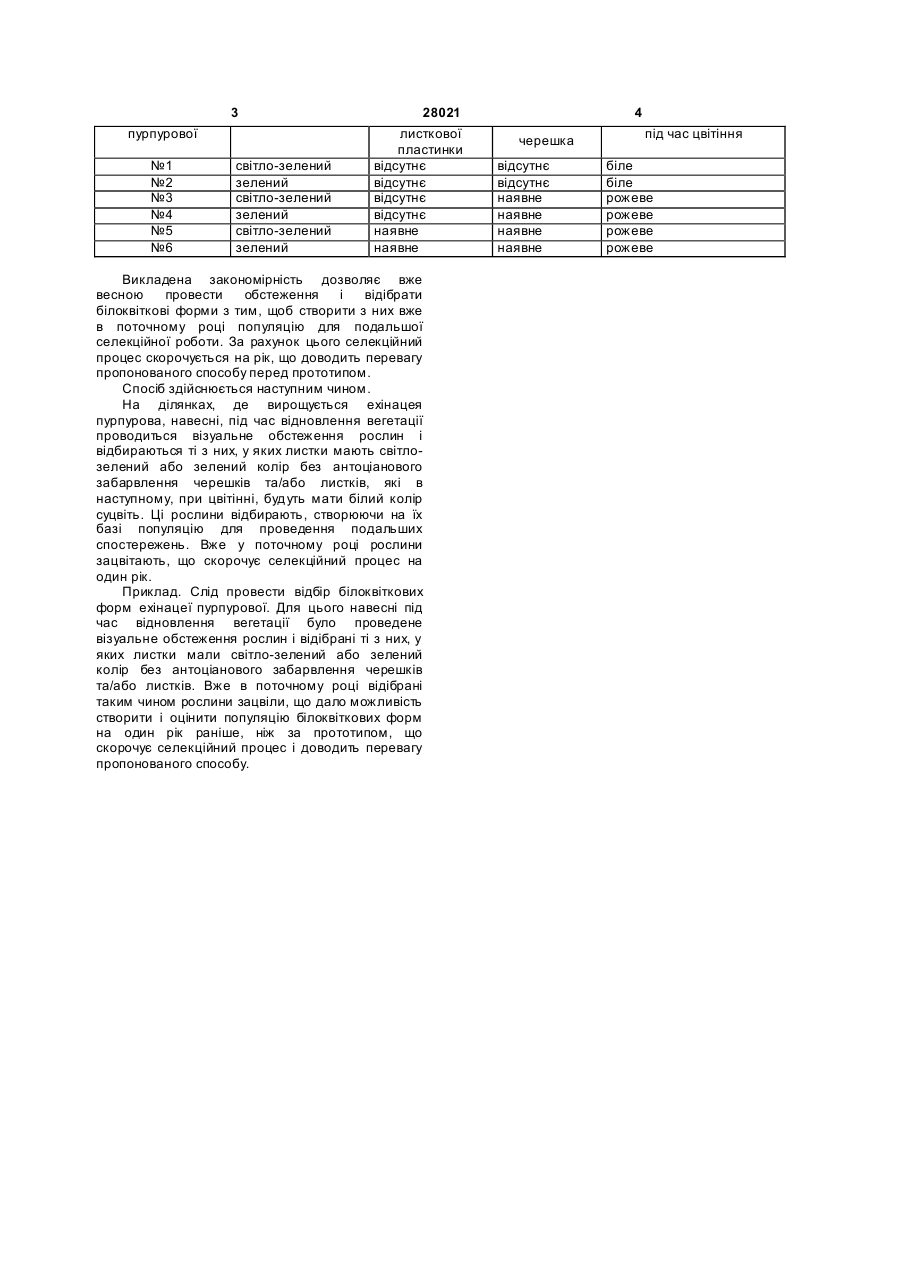 3 28021 4

| пурпурової | | листкової пластинки | черешка | під час цвітіння |
|---|---|---|---|---|
| №1 | світло-зелений | відсутнє | відсутнє | біле |
| №2 | зелений | відсутнє | відсутнє | біле |
| №3 | світло-зелений | відсутнє | наявне | рожеве |
| №4 | зелений | відсутнє | наявне | рожеве |
| №5 | світло-зелений | наявне | наявне | рожеве |
| №6 | зелений | наявне | наявне | рожеве |

Викладена закономірність дозволяє вже весною провести обстеження і відібрати білоквіткові форми з тим, щоб створити з них вже в поточному році популяцію для подальшої селекційної роботи. За рахунок цього селекційний процес скорочується на рік, що доводить перевагу пропонованого способу перед прототипом.

Спосіб здійснюється наступним чином.

На ділянках, де вирощується ехінацея пурпурова, навесні, під час відновлення вегетації проводиться візуальне обстеження рослин і відбираються ті з них, у яких листки мають світло-зелений або зелений колір без антоціанового забарвлення черешків та/або листків, які в наступному, при цвітінні, будуть мати білий колір суцвіть. Ці рослини відбирають, створюючи на їх базі популяцію для проведення подальших спостережень. Вже у поточному році рослини зацвітають, що скорочує селекційний процес на один рік.

Приклад. Слід провести відбір білоквіткових форм ехінацеї пурпурової. Для цього навесні під час відновлення вегетації було проведене візуальне обстеження рослин і відібрані ті з них, у яких листки мали світло-зелений або зелений колір без антоціанового забарвлення черешків та/або листків. Вже в поточному році відібрані таким чином рослини зацвіли, що дало можливість створити і оцінити популяцію білоквіткових форм на один рік раніше, ніж за прототипом, що скорочує селекційний процес і доводить перевагу пропонованого способу.